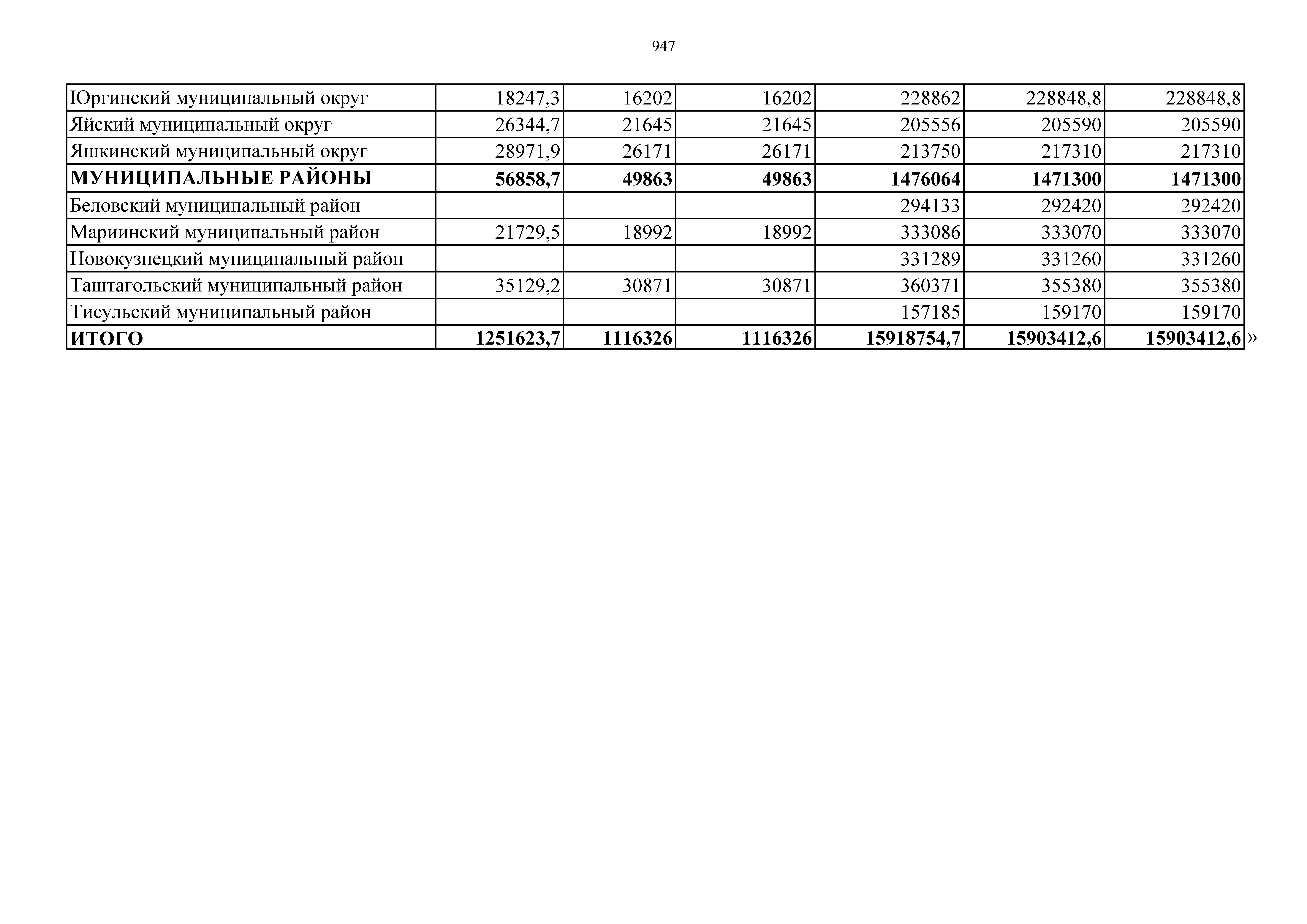 947

| | | | | | | |
|---|---|---|---|---|---|---|
| Юргинский муниципальный округ | 18247,3 | 16202 | 16202 | 228862 | 228848,8 | 228848,8 |
| Яйский муниципальный округ | 26344,7 | 21645 | 21645 | 205556 | 205590 | 205590 |
| Яшкинский муниципальный округ | 28971,9 | 26171 | 26171 | 213750 | 217310 | 217310 |
| **МУНИЦИПАЛЬНЫЕ РАЙОНЫ** | **56858,7** | **49863** | **49863** | **1476064** | **1471300** | **1471300** |
| Беловский муниципальный район | | | | 294133 | 292420 | 292420 |
| Мариинский муниципальный район | 21729,5 | 18992 | 18992 | 333086 | 333070 | 333070 |
| Новокузнецкий муниципальный район | | | | 331289 | 331260 | 331260 |
| Таштагольский муниципальный район | 35129,2 | 30871 | 30871 | 360371 | 355380 | 355380 |
| Тисульский муниципальный район | | | | 157185 | 159170 | 159170 |
| **ИТОГО** | **1251623,7** | **1116326** | **1116326** | **15918754,7** | **15903412,6** | **15903412,6** |

»